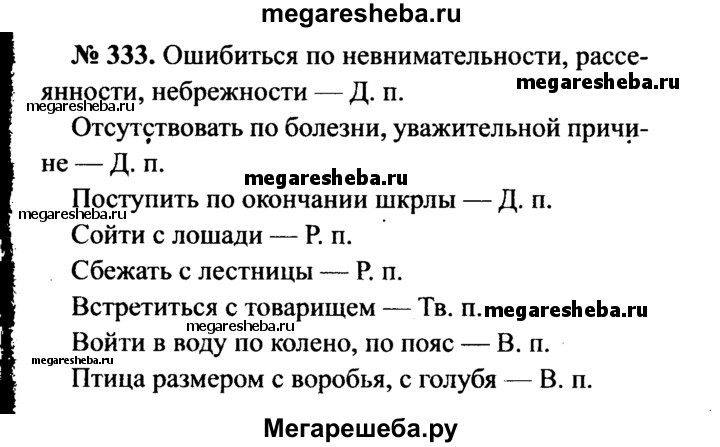 megaresheba.ru

№ 333. Ошибиться по невнимательности, рассеянности, небрежности — Д. п.
megaresheba.ru
megaresheba.ru

Отсутствовать по болезни, уважительной причине — Д. п.
megaresheba.ru

Поступить по окончании шкрлы — Д. п.
megaresheba.ru

Сойти с лошади — Р. п.

Сбежать с лестницы — Р. п.

Встретиться с товарищем — Тв. п. megaresheba.ru
megaresheba.ru

Войти в воду по колено, по пояс — В. п.
megaresheba.ru

Птица размером с воробья, с голубя — В. п.

Мегарешеба.ру